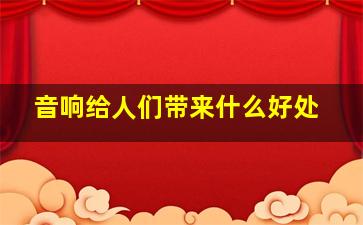 音响给人们带来什么好处